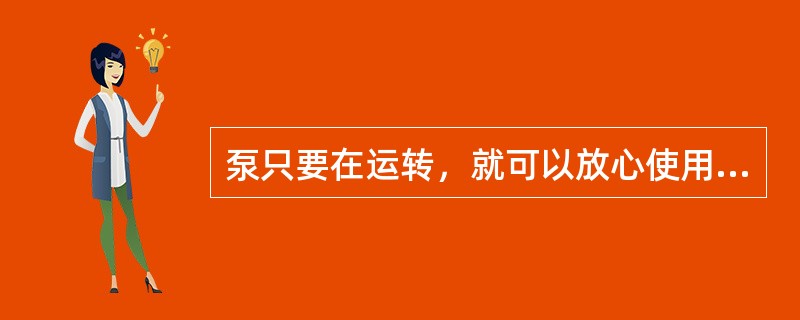 泵只要在运转，就可以放心使用...